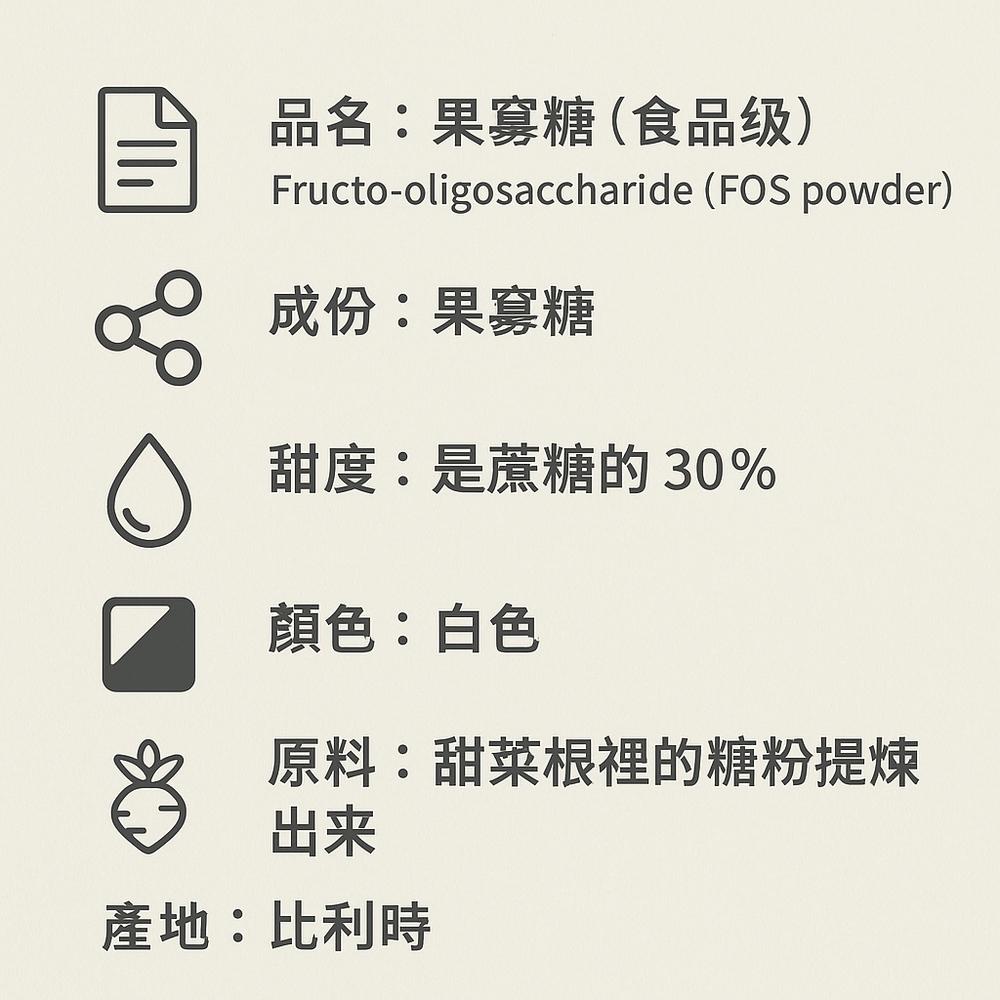 品名：果寡糖（食品级）
Fructo-oligosaccharide (FOS powder)

成份：果寡糖

甜度：是蔗糖的 30%

顏色：白色

原料：甜菜根裡的糖粉提煉出来

產地：比利時